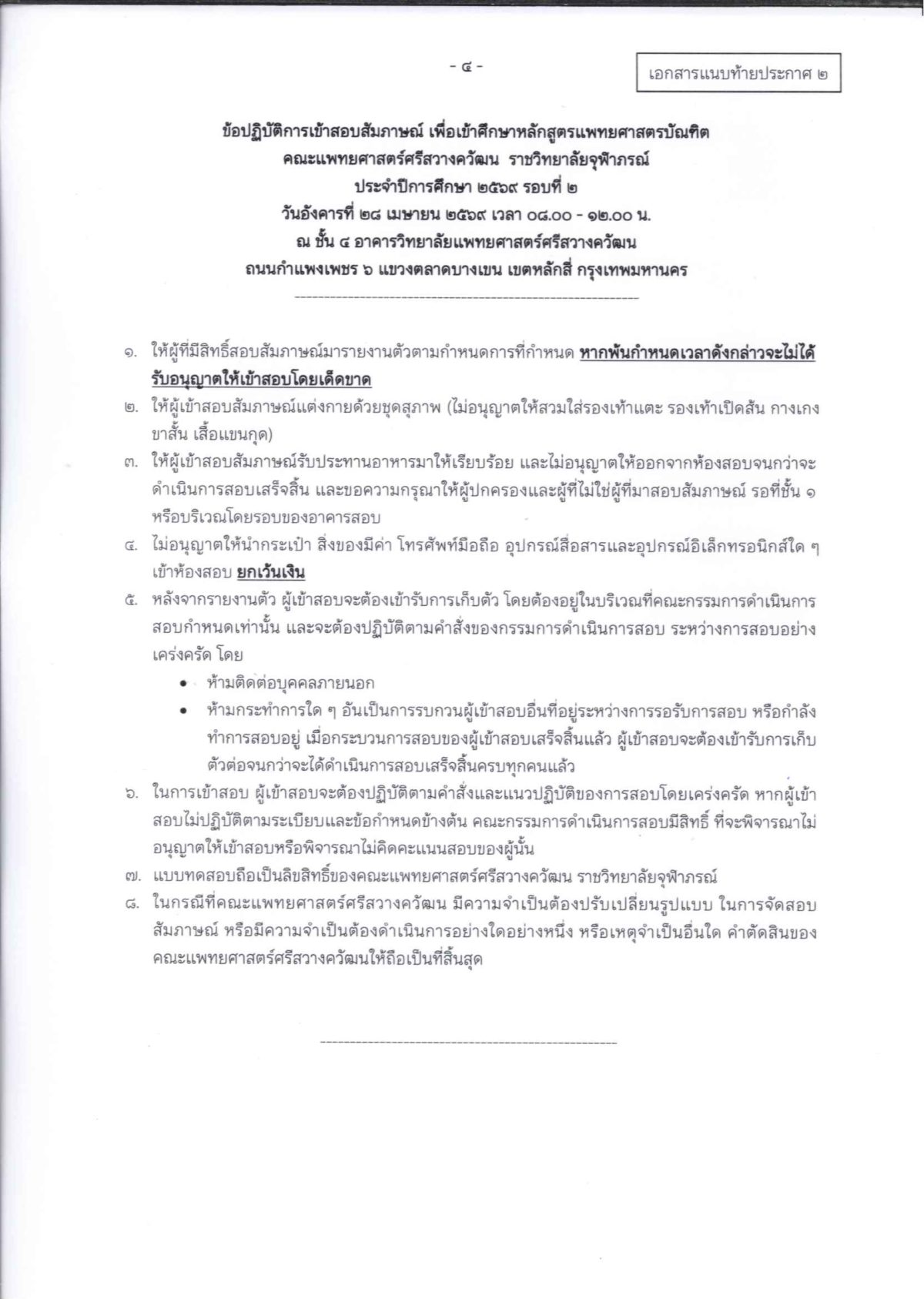 - ๔ -

เอกสารแนบท้ายประกาศ ๒

ข้อปฏิบัติการเข้าสอบสัมภาษณ์ เพื่อเข้าศึกษาหลักสูตรแพทยศาสตรบัณฑิต
คณะแพทยศาสตร์ศรีสวางควัฒน ราชวิทยาลัยจุฬาภรณ์
ประจำปีการศึกษา ๒๕๖๙ รอบที่ ๒
วันอังคารที่ ๒๘ เมษายน ๒๕๖๙ เวลา ๐๘.๐๐ - ๑๒.๐๐ น.
ณ ชั้น ๔ อาคารวิทยาลัยแพทยศาสตร์ศรีสวางควัฒน
ถนนกำแพงเพชร ๖ แขวงตลาดบางเขน เขตหลักสี่ กรุงเทพมหานคร

๑. ให้ผู้ที่มีสิทธิ์สอบสัมภาษณ์มารายงานตัวตามกำหนดการที่กำหนด หากพ้นกำหนดเวลาดังกล่าวจะไม่ได้รับอนุญาตให้เข้าสอบโดยเด็ดขาด
๒. ให้ผู้เข้าสอบสัมภาษณ์แต่งกายด้วยชุดสุภาพ (ไม่อนุญาตให้สวมใส่รองเท้าแตะ รองเท้าเปิดส้น กางเกงขาสั้น เสื้อแขนกุด)
๓. ให้ผู้เข้าสอบสัมภาษณ์รับประทานอาหารมาให้เรียบร้อย และไม่อนุญาตให้ออกจากห้องสอบจนกว่าจะดำเนินการสอบเสร็จสิ้น และขอความกรุณาให้ผู้ปกครองและผู้ที่ไม่ใช่ผู้ที่มาสอบสัมภาษณ์ รอที่ชั้น ๑ หรือบริเวณโดยรอบของอาคารสอบ
๔. ไม่อนุญาตให้นำกระเป๋า สิ่งของมีค่า โทรศัพท์มือถือ อุปกรณ์สื่อสารและอุปกรณ์อิเล็กทรอนิกส์ใด ๆ เข้าห้องสอบ ยกเว้นเงิน
๕. หลังจากรายงานตัว ผู้เข้าสอบจะต้องเข้ารับการเก็บตัว โดยต้องอยู่ในบริเวณที่คณะกรรมการดำเนินการสอบกำหนดเท่านั้น และจะต้องปฏิบัติตามคำสั่งของกรรมการดำเนินการสอบ ระหว่างการสอบอย่างเคร่งครัด โดย
• ห้ามติดต่อบุคคลภายนอก
• ห้ามกระทำการใด ๆ อันเป็นการรบกวนผู้เข้าสอบอื่นที่อยู่ระหว่างการรอรับการสอบ หรือกำลังทำการสอบอยู่ เมื่อกระบวนการสอบของผู้เข้าสอบเสร็จสิ้นแล้ว ผู้เข้าสอบจะต้องเข้ารับการเก็บตัวต่อจนกว่าจะได้ดำเนินการสอบเสร็จสิ้นครบทุกคนแล้ว
๖. ในการเข้าสอบ ผู้เข้าสอบจะต้องปฏิบัติตามคำสั่งและแนวปฏิบัติของการสอบโดยเคร่งครัด หากผู้เข้าสอบไม่ปฏิบัติตามระเบียบและข้อกำหนดข้างต้น คณะกรรมการดำเนินการสอบมีสิทธิ์ ที่จะพิจารณาไม่อนุญาตให้เข้าสอบหรือพิจารณาไม่คิดคะแนนสอบของผู้นั้น
๗. แบบทดสอบถือเป็นลิขสิทธิ์ของคณะแพทยศาสตร์ศรีสวางควัฒน ราชวิทยาลัยจุฬาภรณ์
๘. ในกรณีที่คณะแพทยศาสตร์ศรีสวางควัฒน มีความจำเป็นต้องปรับเปลี่ยนรูปแบบ ในการจัดสอบสัมภาษณ์ หรือมีความจำเป็นต้องดำเนินการอย่างใดอย่างหนึ่ง หรือเหตุจำเป็นอื่นใด คำตัดสินของคณะแพทยศาสตร์ศรีสวางควัฒนให้ถือเป็นที่สิ้นสุด